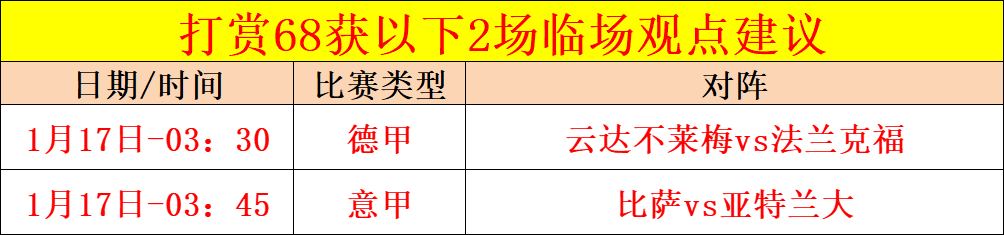 打赏68获以下2场临场观点建议

| 日期/时间 | 比赛类型 | 对阵 |
|---|---|---|
| 1月17日-03：30 | 德甲 | 云达不莱梅vs法兰克福 |
| 1月17日-03：45 | 意甲 | 比萨vs亚特兰大 |